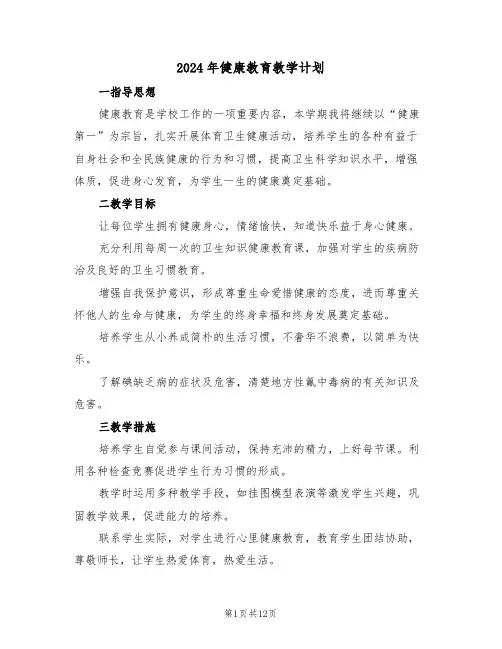 2024年健康教育教学计划

一指导思想

健康教育是学校工作的一项重要内容，本学期我将继续以“健康第一”为宗旨，扎实开展体育卫生健康活动，培养学生的各种有益于自身社会和全民族健康的行为和习惯，提高卫生科学知识水平，增强体质，促进身心发育，为学生一生的健康奠定基础。

二教学目标

让每位学生拥有健康身心，情绪愉快，知道快乐益于身心健康。

充分利用每周一次的卫生知识健康教育课，加强对学生的疾病防治及良好的卫生习惯教育。

增强自我保护意识，形成尊重生命爱惜健康的态度，进而尊重关怀他人的生命与健康，为学生的终身幸福和终身发展奠定基础。

培养学生从小养成简朴的生活习惯，不奢华不浪费，以简单为快乐。

了解碘缺乏病的症状及危害，清楚地方性氟中毒病的有关知识及危害。

三教学措施

培养学生自觉参与课间活动，保持充沛的精力，上好每节课。利用各种检查竞赛促进学生行为习惯的形成。

教学时运用多种教学手段，如挂图模型表演等激发学生兴趣，巩固教学效果，促进能力的培养。

联系学生实际，对学生进行心里健康教育，教育学生团结协助，尊敬师长，让学生热爱体育，热爱生活。

第1页共12页